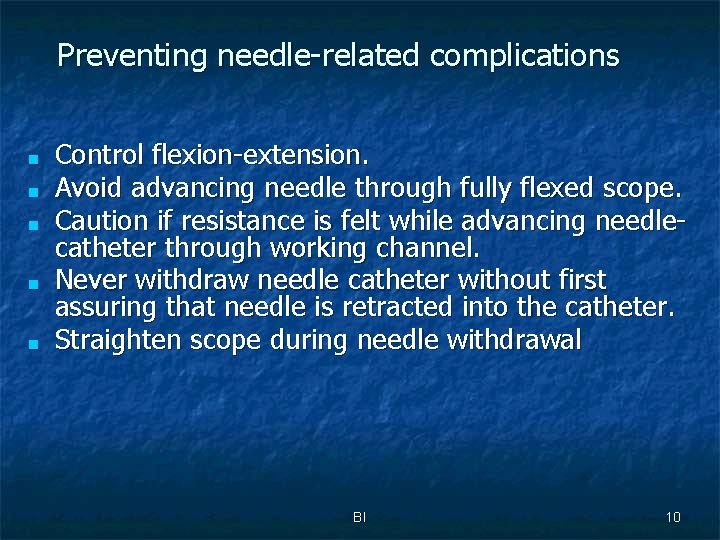 Preventing needle-related complications

- Control flexion-extension.
- Avoid advancing needle through fully flexed scope.
- Caution if resistance is felt while advancing needle-catheter through working channel.
- Never withdraw needle catheter without first assuring that needle is retracted into the catheter.
- Straighten scope during needle withdrawal

BI

10